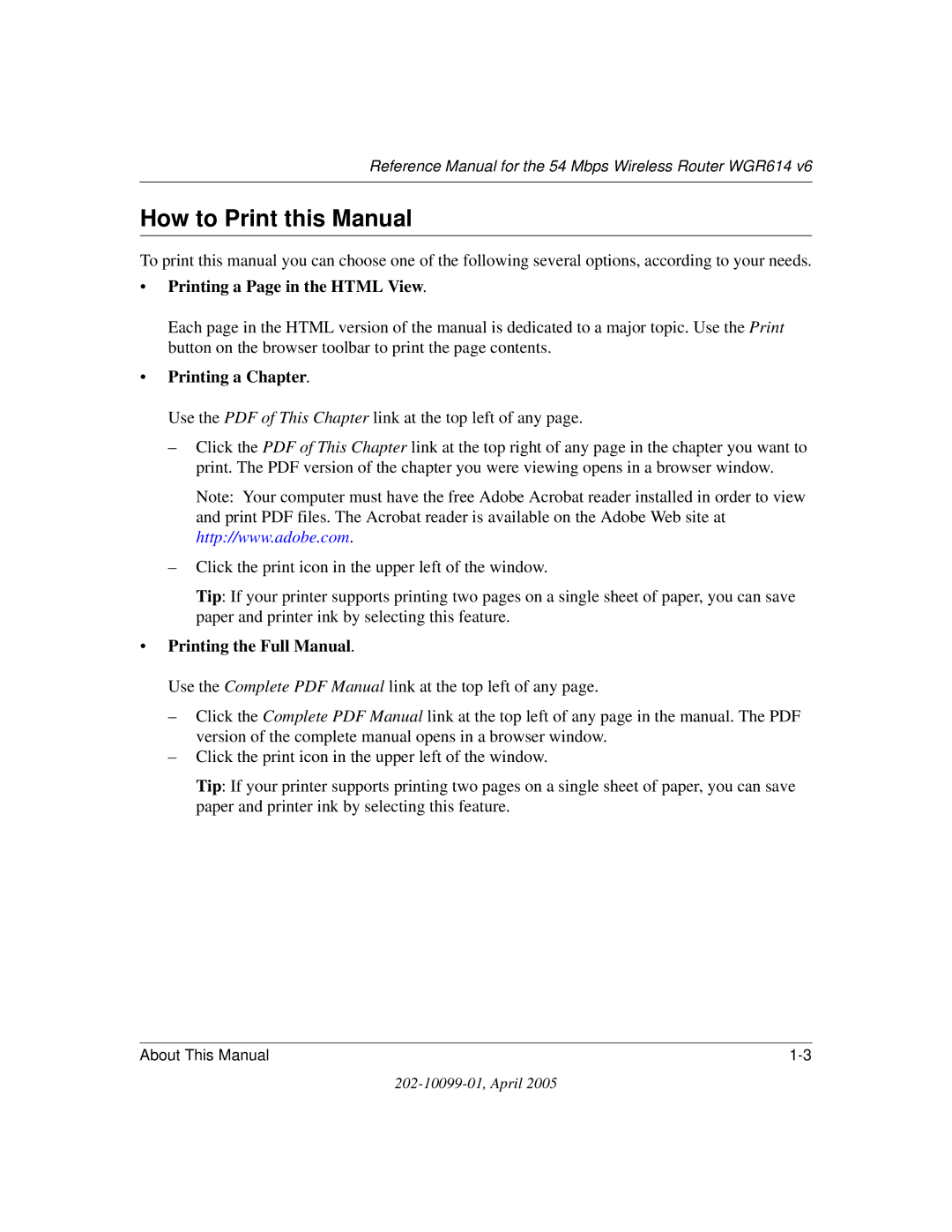 Reference Manual for the 54 Mbps Wireless Router WGR614 v6

How to Print this Manual

To print this manual you can choose one of the following several options, according to your needs.

• Printing a Page in the HTML View.

Each page in the HTML version of the manual is dedicated to a major topic. Use the Print button on the browser toolbar to print the page contents.

• Printing a Chapter.

Use the PDF of This Chapter link at the top left of any page.

– Click the PDF of This Chapter link at the top right of any page in the chapter you want to print. The PDF version of the chapter you were viewing opens in a browser window.

Note: Your computer must have the free Adobe Acrobat reader installed in order to view and print PDF files. The Acrobat reader is available on the Adobe Web site at http://www.adobe.com.

– Click the print icon in the upper left of the window.

Tip: If your printer supports printing two pages on a single sheet of paper, you can save paper and printer ink by selecting this feature.

• Printing the Full Manual.

Use the Complete PDF Manual link at the top left of any page.

– Click the Complete PDF Manual link at the top left of any page in the manual. The PDF version of the complete manual opens in a browser window.
– Click the print icon in the upper left of the window.

Tip: If your printer supports printing two pages on a single sheet of paper, you can save paper and printer ink by selecting this feature.

About This Manual 1-3

202-10099-01, April 2005